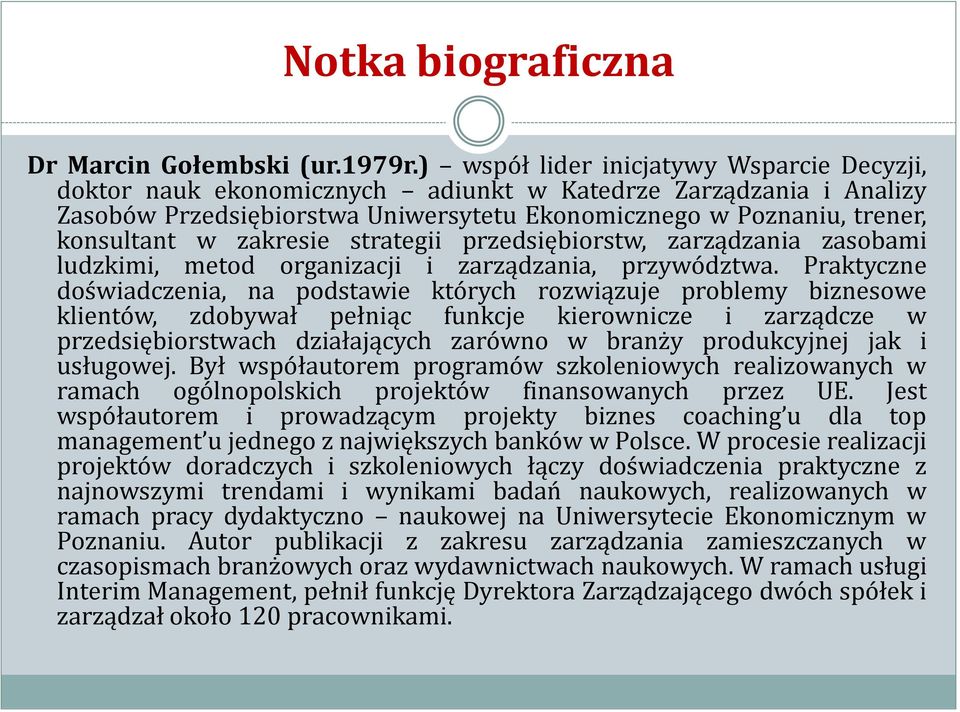 Notka biograficzna

Dr Marcin Gołembski (ur.1979r.) – współ lider inicjatywy Wsparcie Decyzji, doktor nauk ekonomicznych – adiunkt w Katedrze Zarządzania i Analizy Zasobów Przedsiębiorstwa Uniwersytetu Ekonomicznego w Poznaniu, trener, konsultant w zakresie strategii przedsiębiorstw, zarządzania zasobami ludzkimi, metod organizacji i zarządzania, przywództwa. Praktyczne doświadczenia, na podstawie których rozwiązuje problemy biznesowe klientów, zdobywał pełniąc funkcje kierownicze i zarządcze w przedsiębiorstwach działających zarówno w branży produkcyjnej jak i usługowej. Był współautorem programów szkoleniowych realizowanych w ramach ogólnopolskich projektów finansowanych przez UE. Jest współautorem i prowadzącym projekty biznes coaching'u dla top management'u jednego z największych banków w Polsce. W procesie realizacji projektów doradczych i szkoleniowych łączy doświadczenia praktyczne z najnowszymi trendami i wynikami badań naukowych, realizowanych w ramach pracy dydaktyczno – naukowej na Uniwersytecie Ekonomicznym w Poznaniu. Autor publikacji z zakresu zarządzania zamieszczanych w czasopismach branżowych oraz wydawnictwach naukowych. W ramach usługi Interim Management, pełnił funkcję Dyrektora Zarządzającego dwóch spółek i zarządzał około 120 pracownikami.